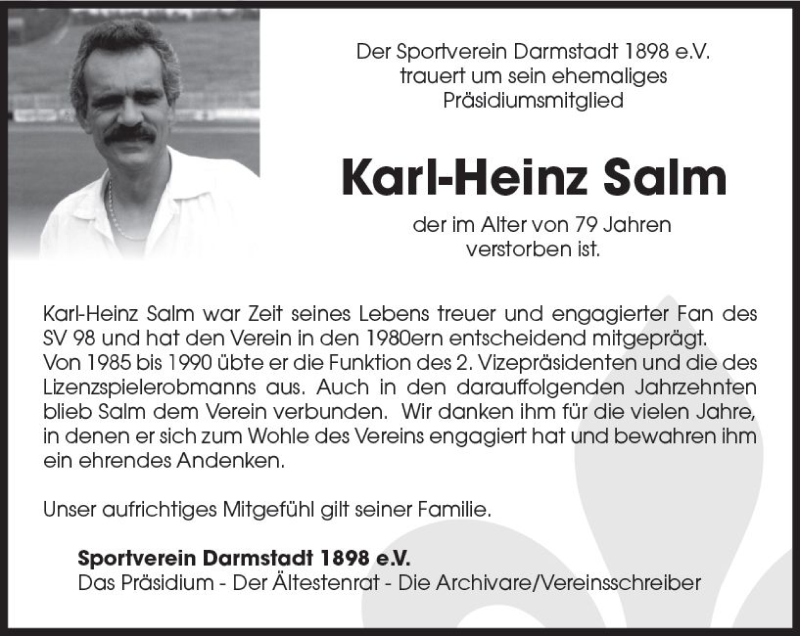 Der Sportverein Darmstadt 1898 e.V.
trauert um sein ehemaliges
Präsidiumsmitglied

Karl-Heinz Salm

der im Alter von 79 Jahren
verstorben ist.

Karl-Heinz Salm war Zeit seines Lebens treuer und engagierter Fan des SV 98 und hat den Verein in den 1980ern entscheidend mitgeprägt.
Von 1985 bis 1990 übte er die Funktion des 2. Vizepräsidenten und die des Lizenzspielerobmanns aus. Auch in den darauffolgenden Jahrzehnten blieb Salm dem Verein verbunden. Wir danken ihm für die vielen Jahre, in denen er sich zum Wohle des Vereins engagiert hat und bewahren ihm ein ehrendes Andenken.

Unser aufrichtiges Mitgefühl gilt seiner Familie.

Sportverein Darmstadt 1898 e.V.
Das Präsidium - Der Ältestenrat - Die Archivare/Vereinsschreiber